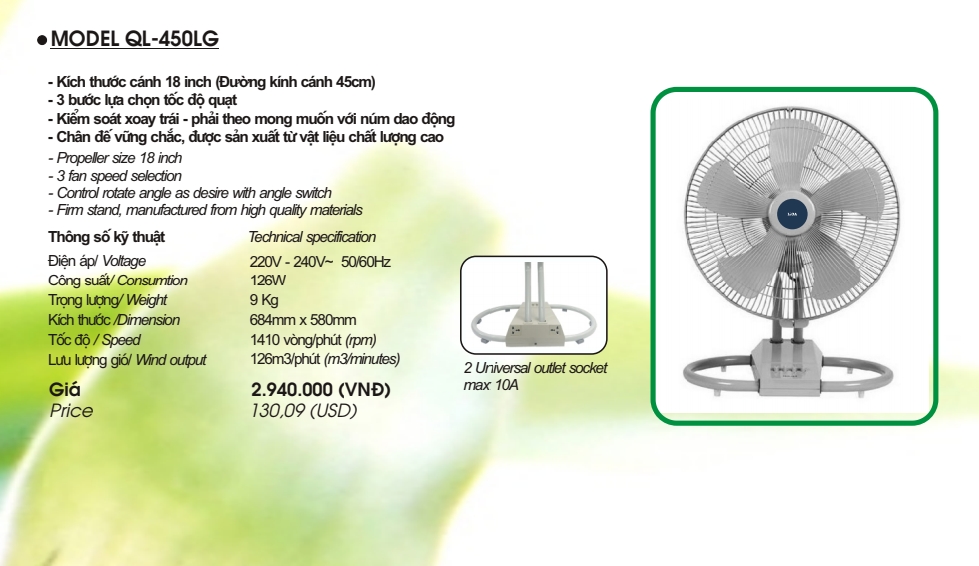 • MODEL QL-450LG

- Kích thước cánh 18 inch (Đường kính cánh 45cm)
- 3 bước lựa chọn tốc độ quạt
- Kiểm soát xoay trái - phải theo mong muốn với núm dao động
- Chân đế vững chắc, được sản xuất từ vật liệu chất lượng cao
- Propeller size 18 inch
- 3 fan speed selection
- Control rotate angle as desire with angle switch
- Firm stand, manufactured from high quality materials

Thông số kỹ thuật Technical specification
Điện áp/ Voltage 220V - 240V~ 50/60Hz
Công suất/ Consumtion 126W
Trọng lượng/ Weight 9 Kg
Kích thước /Dimension 684mm x 580mm
Tốc độ / Speed 1410 vòng/phút (rpm)
Lưu lượng gió/ Wind output 126m3/phút (m3/minutes)

Giá 2.940.000 (VNĐ)
Price 130,09 (USD)

2 Universal outlet socket max 10A